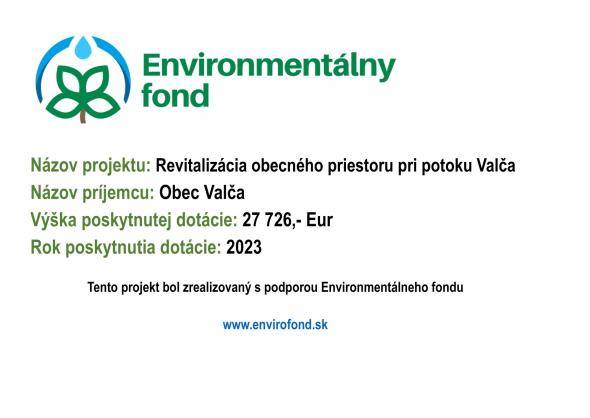 Environmentálny fond

Názov projektu: Revitalizácia obecného priestoru pri potoku Valča
Názov príjemcu: Obec Valča
Výška poskytnutej dotácie: 27 726,- Eur
Rok poskytnutia dotácie: 2023

Tento projekt bol zrealizovaný s podporou Environmentálneho fondu

www.envirofond.sk